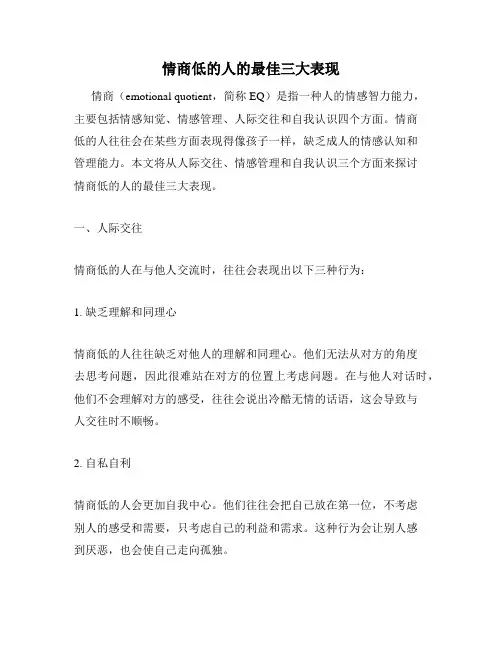 情商低的人的最佳三大表现

情商（emotional quotient，简称 EQ）是指一种人的情感智力能力，主要包括情感知觉、情感管理、人际交往和自我认识四个方面。情商低的人往往会在某些方面表现得像孩子一样，缺乏成人的情感认知和管理能力。本文将从人际交往、情感管理和自我认识三个方面来探讨情商低的人的最佳三大表现。

一、人际交往

情商低的人在与他人交流时，往往会表现出以下三种行为：

1. 缺乏理解和同理心

情商低的人往往缺乏对他人的理解和同理心。他们无法从对方的角度去思考问题，因此很难站在对方的位置上考虑问题。在与他人对话时，他们不会理解对方的感受，往往会说出冷酷无情的话语，这会导致与人交往时不顺畅。

2. 自私自利

情商低的人会更加自我中心。他们往往会把自己放在第一位，不考虑别人的感受和需要，只考虑自己的利益和需求。这种行为会让别人感到厌恶，也会使自己走向孤独。